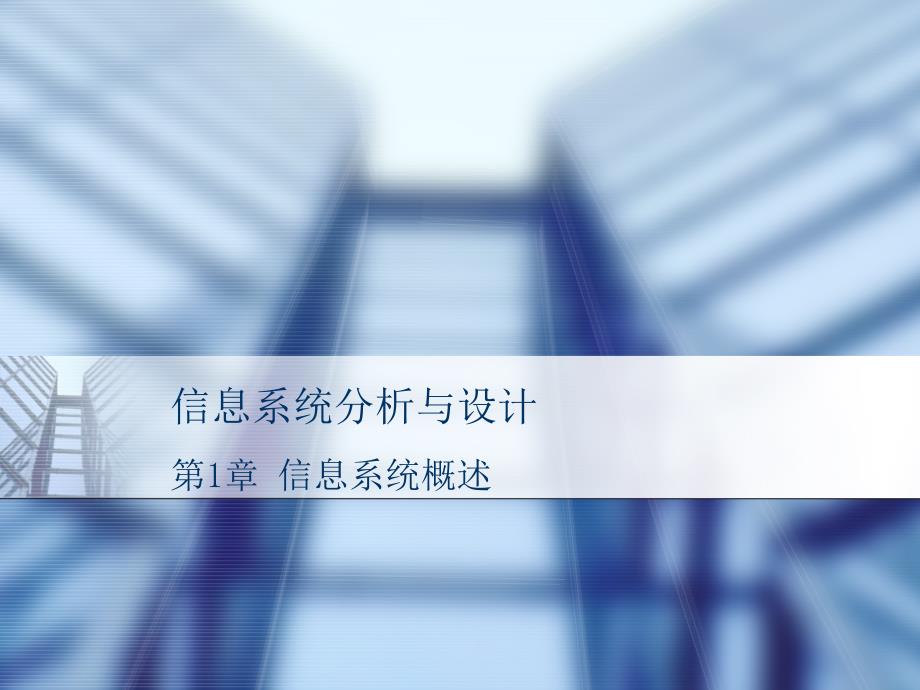 信息系统分析与设计

第1章 信息系统概述